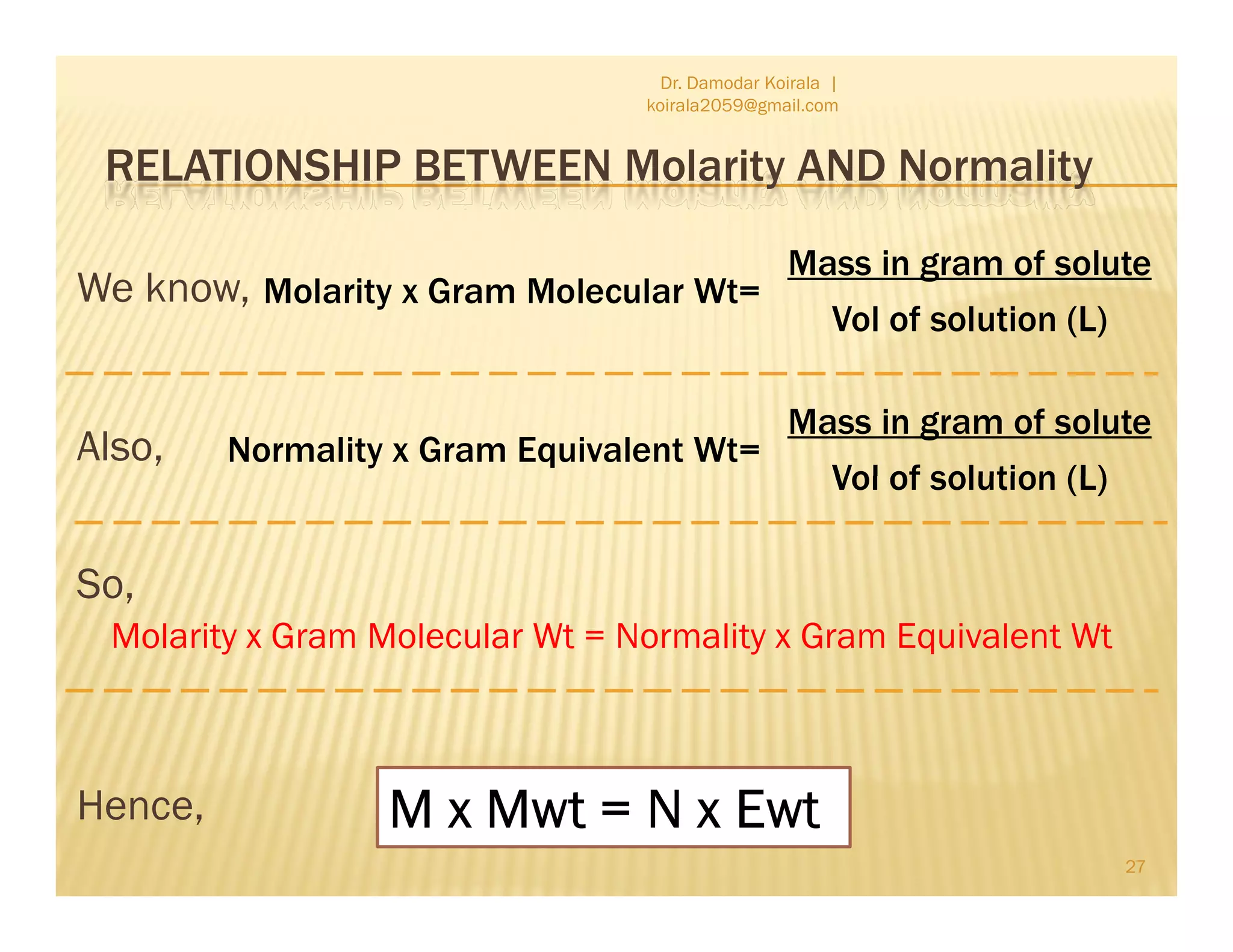 Dr. Damodar Koirala | koirala2059@gmail.com

RELATIONSHIP BETWEEN Molarity AND Normality

We know, Molarity x Gram Molecular Wt= $\frac{\text{Mass in gram of solute}}{\text{Vol of solution (L)}}$

Also, Normality x Gram Equivalent Wt= $\frac{\text{Mass in gram of solute}}{\text{Vol of solution (L)}}$

So,

Molarity x Gram Molecular Wt = Normality x Gram Equivalent Wt

Hence, M x Mwt = N x Ewt

27